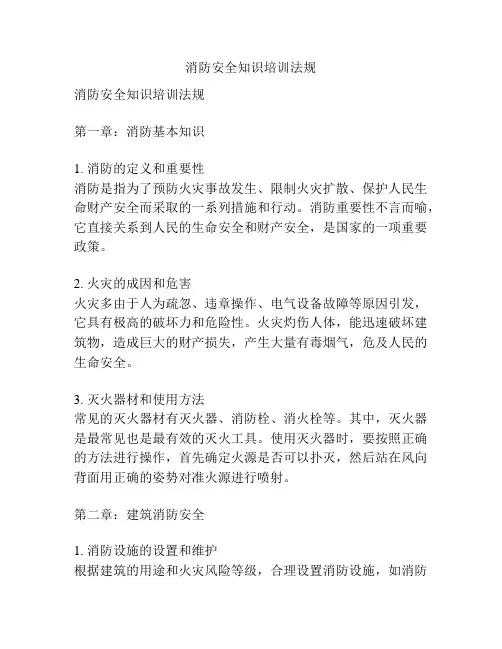 消防安全知识培训法规

消防安全知识培训法规

第一章：消防基本知识

1. 消防的定义和重要性
消防是指为了预防火灾事故发生、限制火灾扩散、保护人民生命财产安全而采取的一系列措施和行动。消防重要性不言而喻，它直接关系到人民的生命安全和财产安全，是国家的一项重要政策。

2. 火灾的成因和危害
火灾多由于人为疏忽、违章操作、电气设备故障等原因引发，它具有极高的破坏力和危险性。火灾灼伤人体，能迅速破坏建筑物，造成巨大的财产损失，产生大量有毒烟气，危及人民的生命安全。

3. 灭火器材和使用方法
常见的灭火器材有灭火器、消防栓、消火栓等。其中，灭火器是最常见也是最有效的灭火工具。使用灭火器时，要按照正确的方法进行操作，首先确定火源是否可以扑灭，然后站在风向背面用正确的姿势对准火源进行喷射。

第二章：建筑消防安全

1. 消防设施的设置和维护
根据建筑的用途和火灾风险等级，合理设置消防设施，如消防